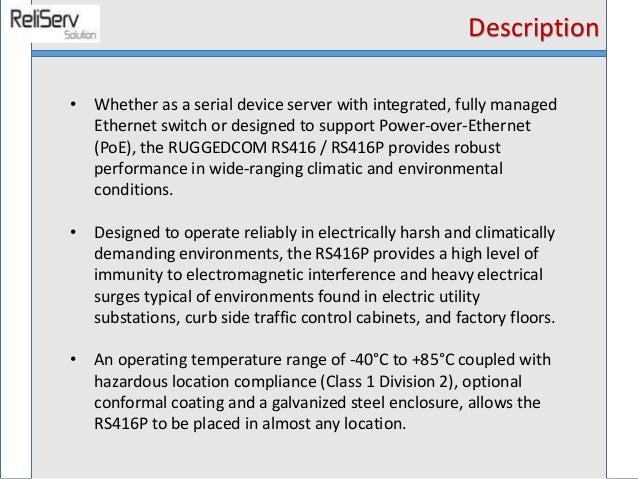 ReliServ
Solution

Description

• Whether as a serial device server with integrated, fully managed Ethernet switch or designed to support Power-over-Ethernet (PoE), the RUGGEDCOM RS416 / RS416P provides robust performance in wide-ranging climatic and environmental conditions.

• Designed to operate reliably in electrically harsh and climatically demanding environments, the RS416P provides a high level of immunity to electromagnetic interference and heavy electrical surges typical of environments found in electric utility substations, curb side traffic control cabinets, and factory floors.

• An operating temperature range of -40°C to +85°C coupled with hazardous location compliance (Class 1 Division 2), optional conformal coating and a galvanized steel enclosure, allows the RS416P to be placed in almost any location.